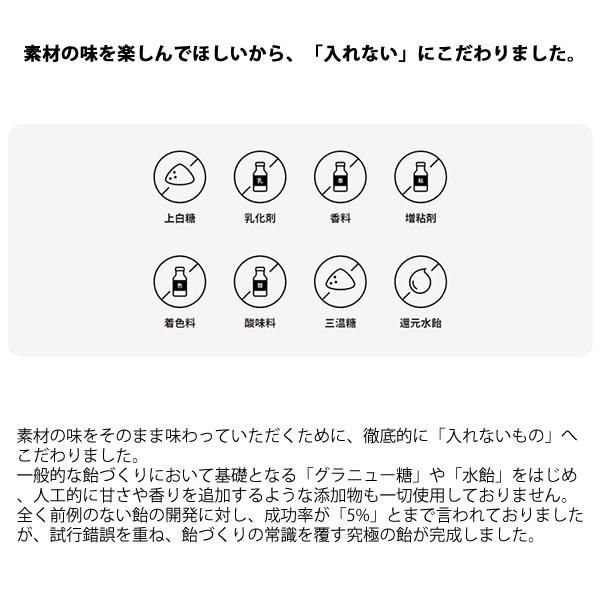 素材の味を楽しんでほしいから、「入れない」にこだわりました。

上白糖

乳化剤

香料

増粘剤

着色料

酸味料

三温糖

還元水飴

素材の味をそのまま味わっていただくために、徹底的に「入れないもの」へこだわりました。
一般的な飴づくりにおいて基礎となる「グラニュー糖」や「水飴」をはじめ、人工的に甘さや香りを追加するような添加物も一切使用しておりません。
全く前例のない飴の開発に対し、成功率が「5%」とまで言われておりましたが、試行錯誤を重ね、飴づくりの常識を覆す究極の飴が完成しました。